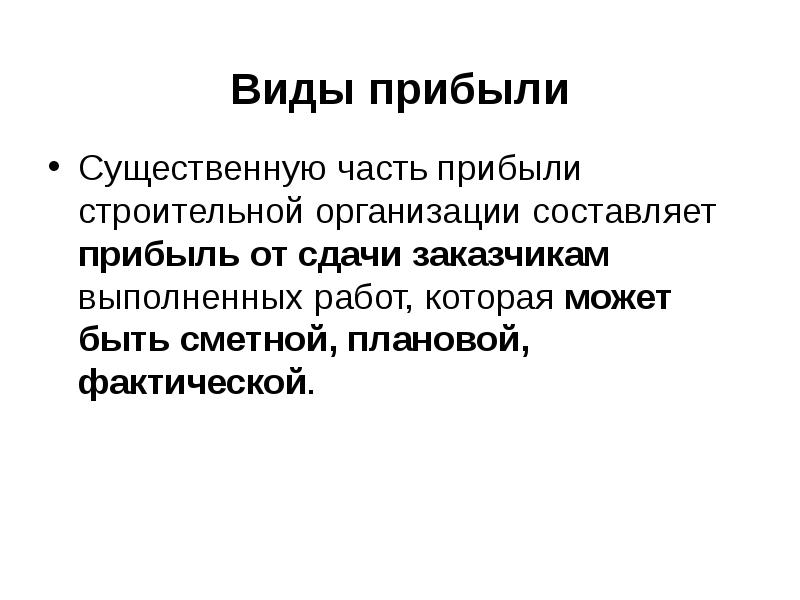 Виды прибыли

• Существенную часть прибыли строительной организации составляет прибыль от сдачи заказчикам выполненных работ, которая может быть сметной, плановой, фактической.